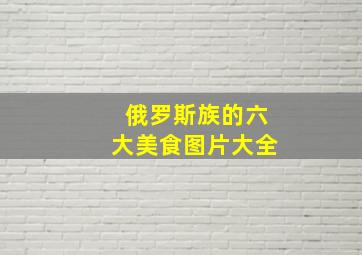 俄罗斯族的六大美食图片大全